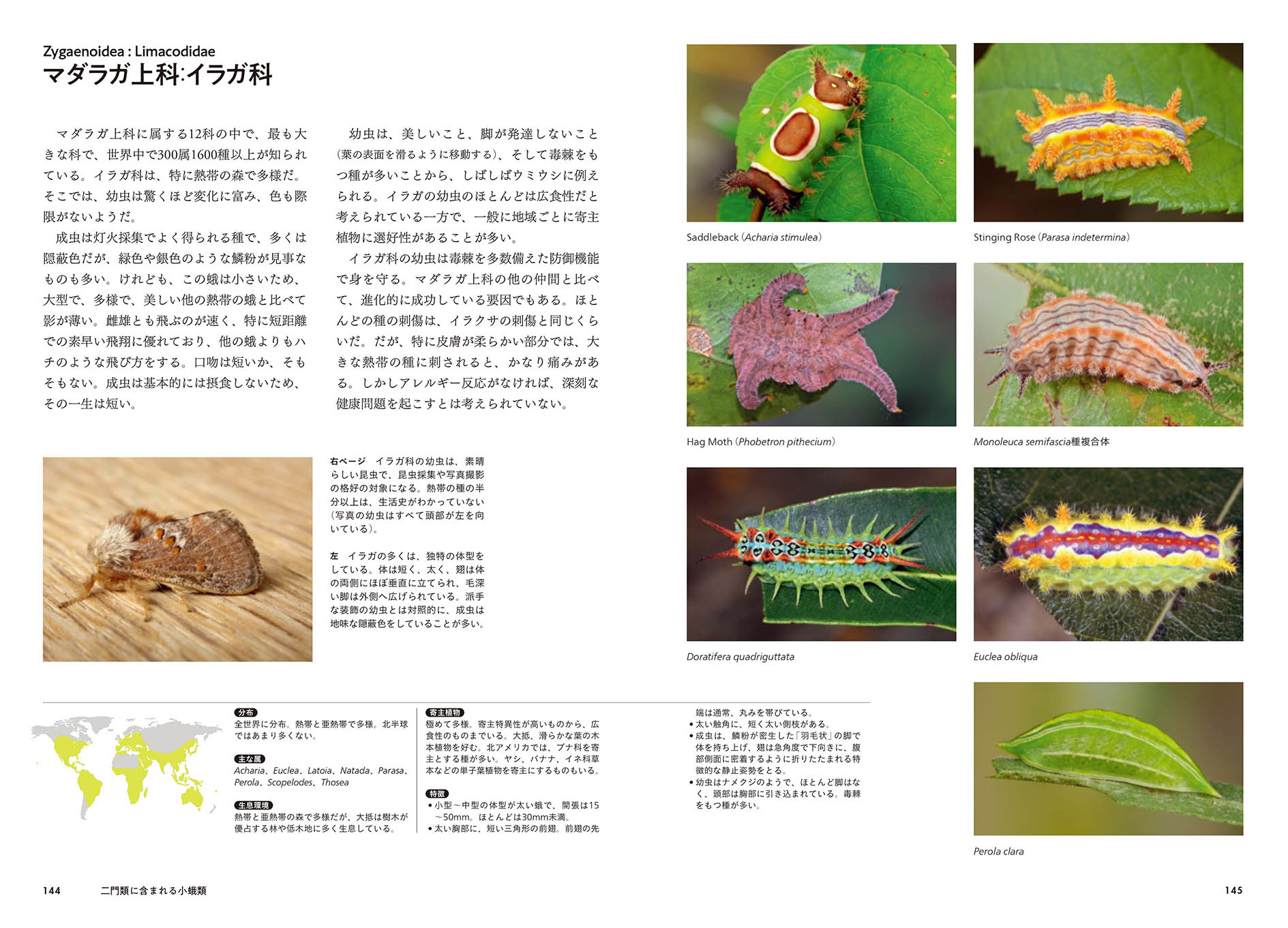 Zygaenoidea : Limacodidae
マダラガ上科:イラガ科

マダラガ上科に属する12科の中で、最も大きな科で、世界中で300属1600種以上が知られている。イラガ科は、特に熱帯の森で多様だ。そこでは、幼虫は驚くほど変化に富み、色も際限がないようだ。

成虫は灯火採集でよく得られる種で、多くは隠蔽色だが、緑色や銀色のような鱗粉が見事なものも多い。けれども、この蛾は小さいため、大型で、多様で、美しい他の熱帯の蛾と比べて影が薄い。雌雄とも飛ぶのが速く、特に短距離での素早い飛翔に優れており、他の蛾よりもハチのような飛び方をする。口吻は短いか、そもそもない。成虫は基本的には摂食しないため、その一生は短い。

幼虫は、美しいこと、脚が発達しないこと(葉の表面を滑るように移動する)、そして毒棘をもつ種が多いことから、しばしばウミウシに例えられる。イラガの幼虫のほとんどは広食性だと考えられている一方で、一般に地域ごとに寄主植物に選好性があることが多い。

イラガ科の幼虫は毒棘を多数備えた防御機能で身を守る。マダラガ上科の他の仲間と比べて、進化的に成功している要因でもある。ほとんどの種の刺傷は、イラクサの刺傷と同じくらいだ。だが、特に皮膚が柔らかい部分では、大きな熱帯の種に刺されると、かなり痛みがある。しかしアレルギー反応がなければ、深刻な健康問題を起こすとは考えられていない。

右ページ イラガ科の幼虫は、素晴らしい昆虫で、昆虫採集や写真撮影の格好の対象になる。熱帯の種の半分以上は、生活史がわかっていない(写真の幼虫はすべて頭部が左を向いている)。

左 イラガの多くは、独特の体型をしている。体は短く、太く、翅は体の両側にほぼ垂直に立てられ、毛深い脚は外側へ広げられている。派手な装飾の幼虫とは対照的に、成虫は地味な隠蔽色をしていることが多い。

分布
全世界に分布。熱帯と亜熱帯で多様。北半球ではあまり多くない。

主な属
Acharia、Euclea、Latoia、Natada、Parasa、Perola、Scopelodes、Thosea

生息環境
熱帯と亜熱帯の森で多様だが、大抵は樹木が優占する林や低木地に多く生息している。

寄主植物
極めて多様。寄主特異性が高いものから、広食性のものまでいる。大抵、滑らかな葉の木本植物を好む。北アメリカでは、ブナ科を寄主とする種が多い。ヤシ、バナナ、イネ科草本などの単子葉植物を寄主にするものもいる。

特徴
• 小型～中型の体型が太い蛾で、開張は15～50mm。ほとんどは30mm未満。
• 太い胸部に、短い三角形の前翅。前翅の先端は通常、丸みを帯びている。
• 太い触角に、短く太い側枝がある。
• 成虫は、鱗粉が密生した「羽毛状」の脚で体を持ち上げ、翅は急角度で下向きに、腹部側面に密着するように折りたたまれる特徴的な静止姿勢をとる。
• 幼虫はナメクジのようで、ほとんど脚はなく、頭部は胸部に引き込まれている。毒棘をもつ種が多い。

Saddleback (Acharia stimulea)

Stinging Rose (Parasa indetermina)

Hag Moth (Phobetron pithecium)

Monoleuca semifascia種複合体

Doratifera quadriguttata

Euclea obliqua

Perola clara

144 二門類に含まれる小蛾類

145